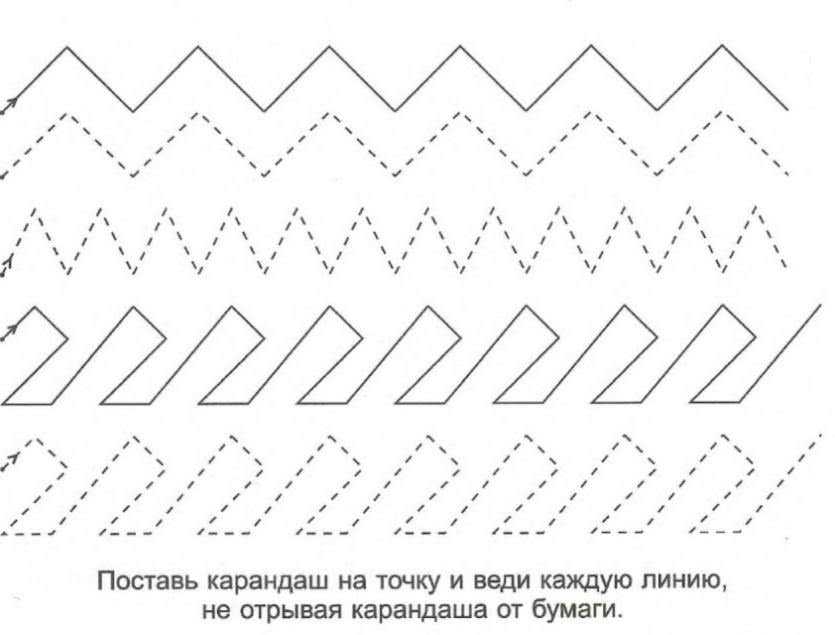 Поставь карандаш на точку и веди каждую линию, не отрывая карандаша от бумаги.